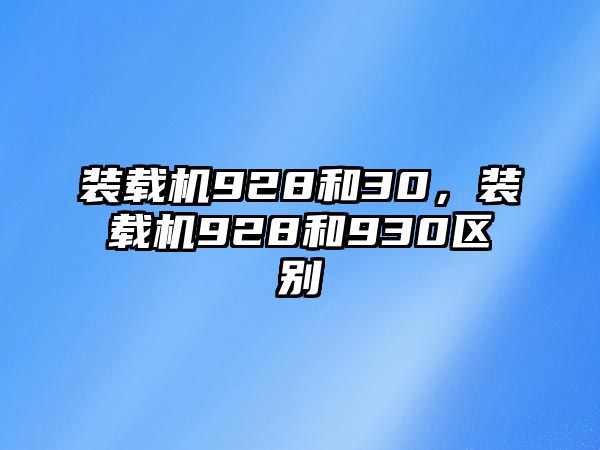 装载机928和30，装载机928和930区别